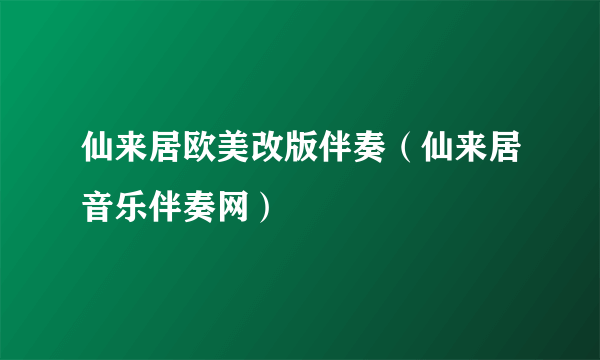 仙来居欧美改版伴奏（仙来居音乐伴奏网）